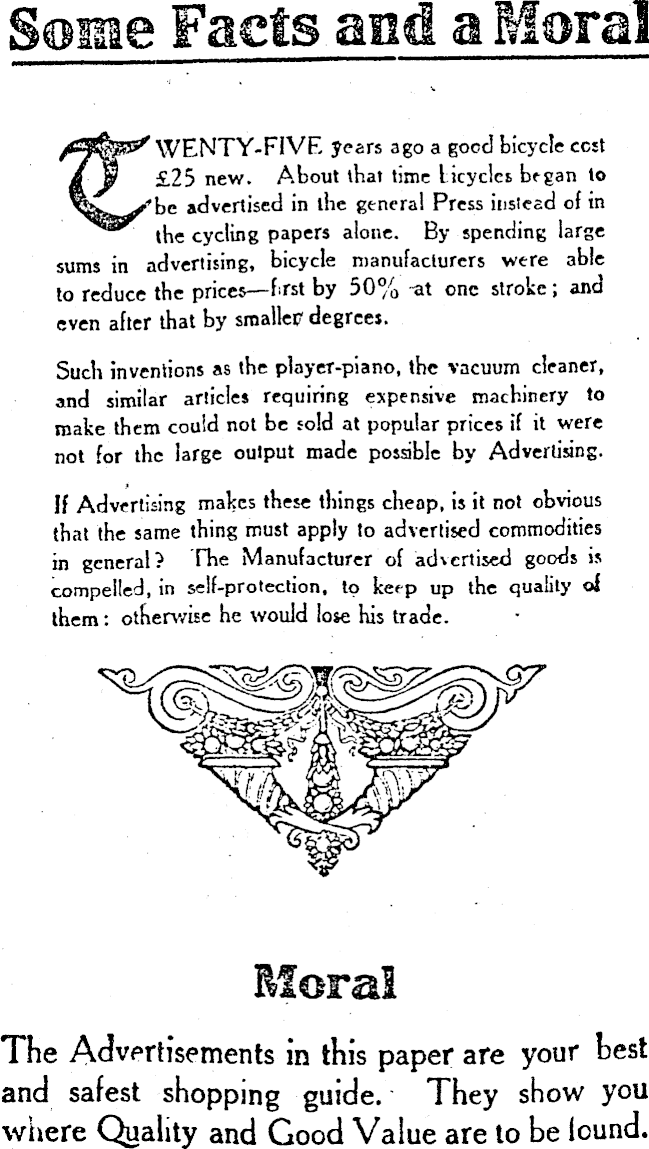 Some Facts and a Moral

TWENTY-FIVE years ago a good bicycle cost £25 new. About that time bicycles began to be advertised in the general Press instead of in the cycling papers alone. By spending large sums in advertising, bicycle manufacturers were able to reduce the prices—first by 50% at one stroke; and even after that by smaller degrees.

Such inventions as the player-piano, the vacuum cleaner, and similar articles requiring expensive machinery to make them could not be sold at popular prices if it were not for the large output made possible by Advertising.

If Advertising makes these things cheap, is it not obvious that the same thing must apply to advertised commodities in general? The Manufacturer of advertised goods is compelled, in self-protection, to keep up the quality of them: otherwise he would lose his trade.

Moral

The Advertisements in this paper are your best and safest shopping guide. They show you where Quality and Good Value are to be found.